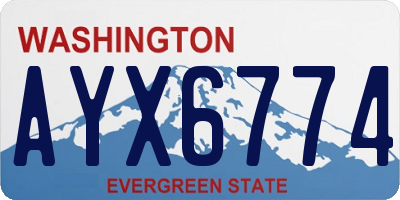 WASHINGTON
AYX6774
EVERGREEN STATE